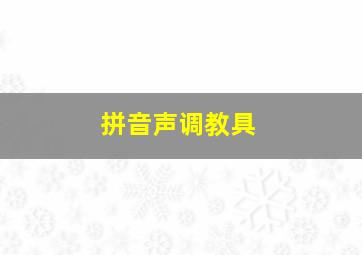 拼音声调教具